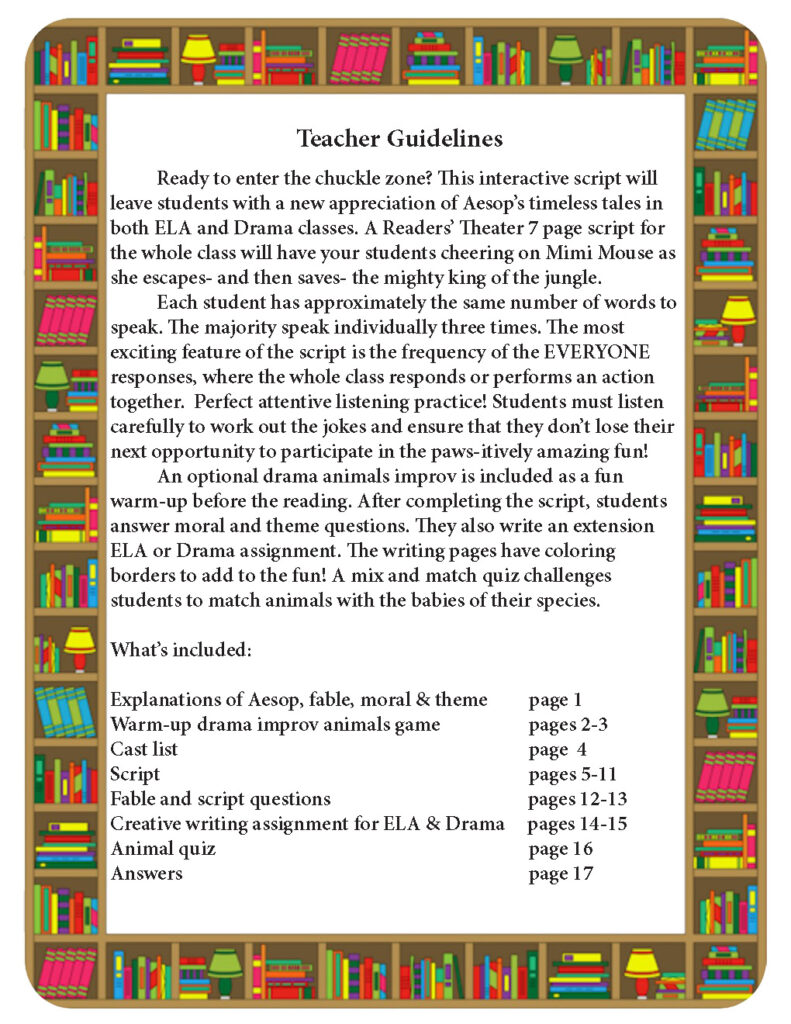 Teacher Guidelines

Ready to enter the chuckle zone? This interactive script will leave students with a new appreciation of Aesop's timeless tales in both ELA and Drama classes. A Readers' Theater 7 page script for the whole class will have your students cheering on Mimi Mouse as she escapes- and then saves- the mighty king of the jungle.

Each student has approximately the same number of words to speak. The majority speak individually three times. The most exciting feature of the script is the frequency of the EVERYONE responses, where the whole class responds or performs an action together. Perfect attentive listening practice! Students must listen carefully to work out the jokes and ensure that they don't lose their next opportunity to participate in the paws-itively amazing fun!

An optional drama animals improv is included as a fun warm-up before the reading. After completing the script, students answer moral and theme questions. They also write an extension ELA or Drama assignment. The writing pages have coloring borders to add to the fun! A mix and match quiz challenges students to match animals with the babies of their species.

What's included:

Explanations of Aesop, fable, moral & theme page 1
Warm-up drama improv animals game pages 2-3
Cast list page 4
Script pages 5-11
Fable and script questions pages 12-13
Creative writing assignment for ELA & Drama pages 14-15
Animal quiz page 16
Answers page 17